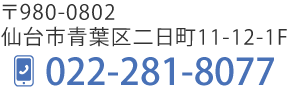 〒980-0802
仙台市青葉区二日町11-12-1F
022-281-8077